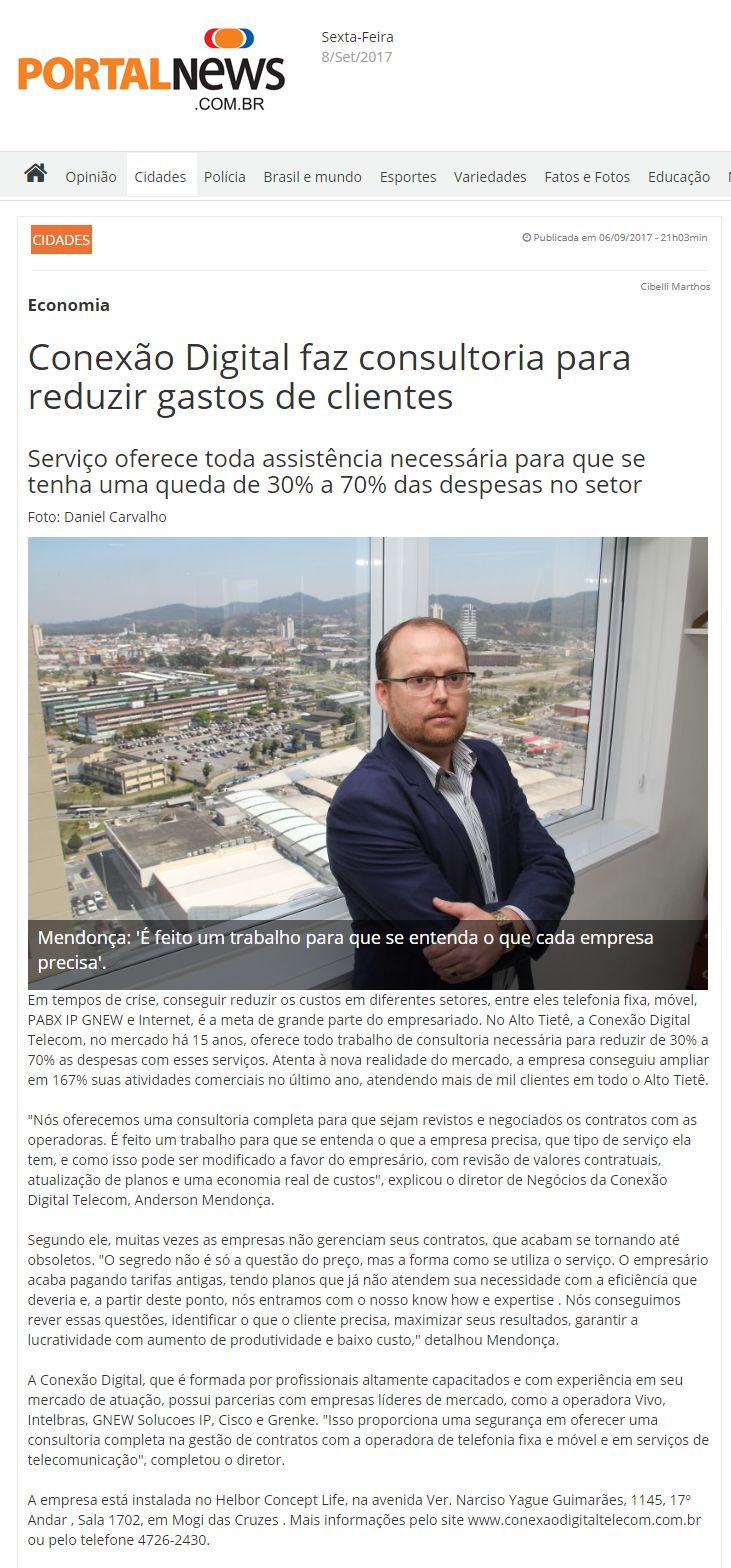 PORTALNEWS .COM.BR

Sexta-Feira
8/Set/2017

Opinião Cidades Polícia Brasil e mundo Esportes Variedades Fatos e Fotos Educação

CIDADES

Publicada em 06/09/2017 - 21h03min

Cibelli Marthos

Economia

Conexão Digital faz consultoria para reduzir gastos de clientes

Serviço oferece toda assistência necessária para que se tenha uma queda de 30% a 70% das despesas no setor

Foto: Daniel Carvalho

Mendonça: 'É feito um trabalho para que se entenda o que cada empresa precisa'.

Em tempos de crise, conseguir reduzir os custos em diferentes setores, entre eles telefonia fixa, móvel, PABX IP GNEW e Internet, é a meta de grande parte do empresariado. No Alto Tietê, a Conexão Digital Telecom, no mercado há 15 anos, oferece todo trabalho de consultoria necessária para reduzir de 30% a 70% as despesas com esses serviços. Atenta à nova realidade do mercado, a empresa conseguiu ampliar em 167% suas atividades comerciais no último ano, atendendo mais de mil clientes em todo o Alto Tietê.

"Nós oferecemos uma consultoria completa para que sejam revistos e negociados os contratos com as operadoras. É feito um trabalho para que se entenda o que a empresa precisa, que tipo de serviço ela tem, e como isso pode ser modificado a favor do empresário, com revisão de valores contratuais, atualização de planos e uma economia real de custos", explicou o diretor de Negócios da Conexão Digital Telecom, Anderson Mendonça.

Segundo ele, muitas vezes as empresas não gerenciam seus contratos, que acabam se tornando até obsoletos. "O segredo não é só a questão do preço, mas a forma como se utiliza o serviço. O empresário acaba pagando tarifas antigas, tendo planos que já não atendem sua necessidade com a eficiência que deveria e, a partir deste ponto, nós entramos com o nosso know how e expertise . Nós conseguimos rever essas questões, identificar o que o cliente precisa, maximizar seus resultados, garantir a lucratividade com aumento de produtividade e baixo custo," detalhou Mendonça.

A Conexão Digital, que é formada por profissionais altamente capacitados e com experiência em seu mercado de atuação, possui parcerias com empresas líderes de mercado, como a operadora Vivo, Intelbras, GNEW Solucoes IP, Cisco e Grenke. "Isso proporciona uma segurança em oferecer uma consultoria completa na gestão de contratos com a operadora de telefonia fixa e móvel e em serviços de telecomunicação", completou o diretor.

A empresa está instalada no Helbor Concept Life, na avenida Ver. Narciso Yague Guimarães, 1145, 17º Andar , Sala 1702, em Mogi das Cruzes . Mais informações pelo site www.conexaodigitaltelecom.com.br ou pelo telefone 4726-2430.